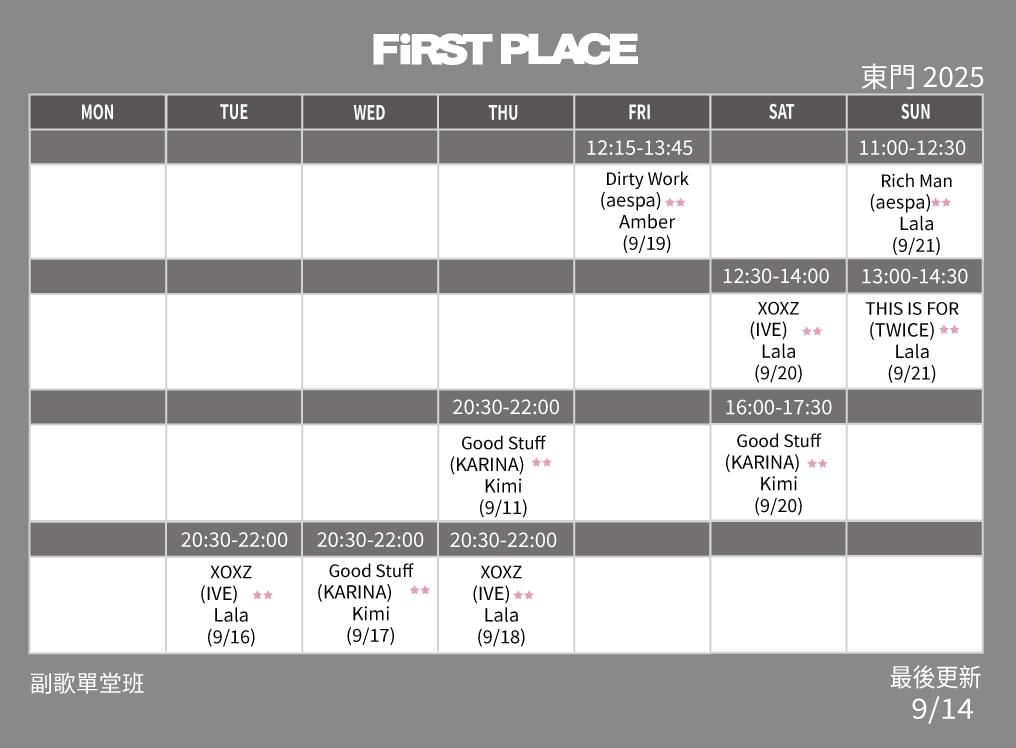 FiRST PLACE

東門 2025

| MON | TUE | WED | THU | FRI | SAT | SUN |
|---|---|---|---|---|---|---|
| | | | | 12:15-13:45 | | 11:00-12:30 |
| | | | | Dirty Work (aespa) ★★ Amber (9/19) | | Rich Man (aespa) ★★ Lala (9/21) |
| | | | | | 12:30-14:00 | 13:00-14:30 |
| | | | | | XOXZ (IVE) ★★ Lala (9/20) | THIS IS FOR (TWICE) ★★ Lala (9/21) |
| | | | 20:30-22:00 | | 16:00-17:30 | |
| | | | Good Stuff (KARINA) ★★ Kimi (9/11) | | Good Stuff (KARINA) ★★ Kimi (9/20) | |
| | 20:30-22:00 | 20:30-22:00 | 20:30-22:00 | | | |
| | XOXZ (IVE) ★★ Lala (9/16) | Good Stuff (KARINA) ★★ Kimi (9/17) | XOXZ (IVE) ★★ Lala (9/18) | | | |

副歌單堂班

最後更新
9/14